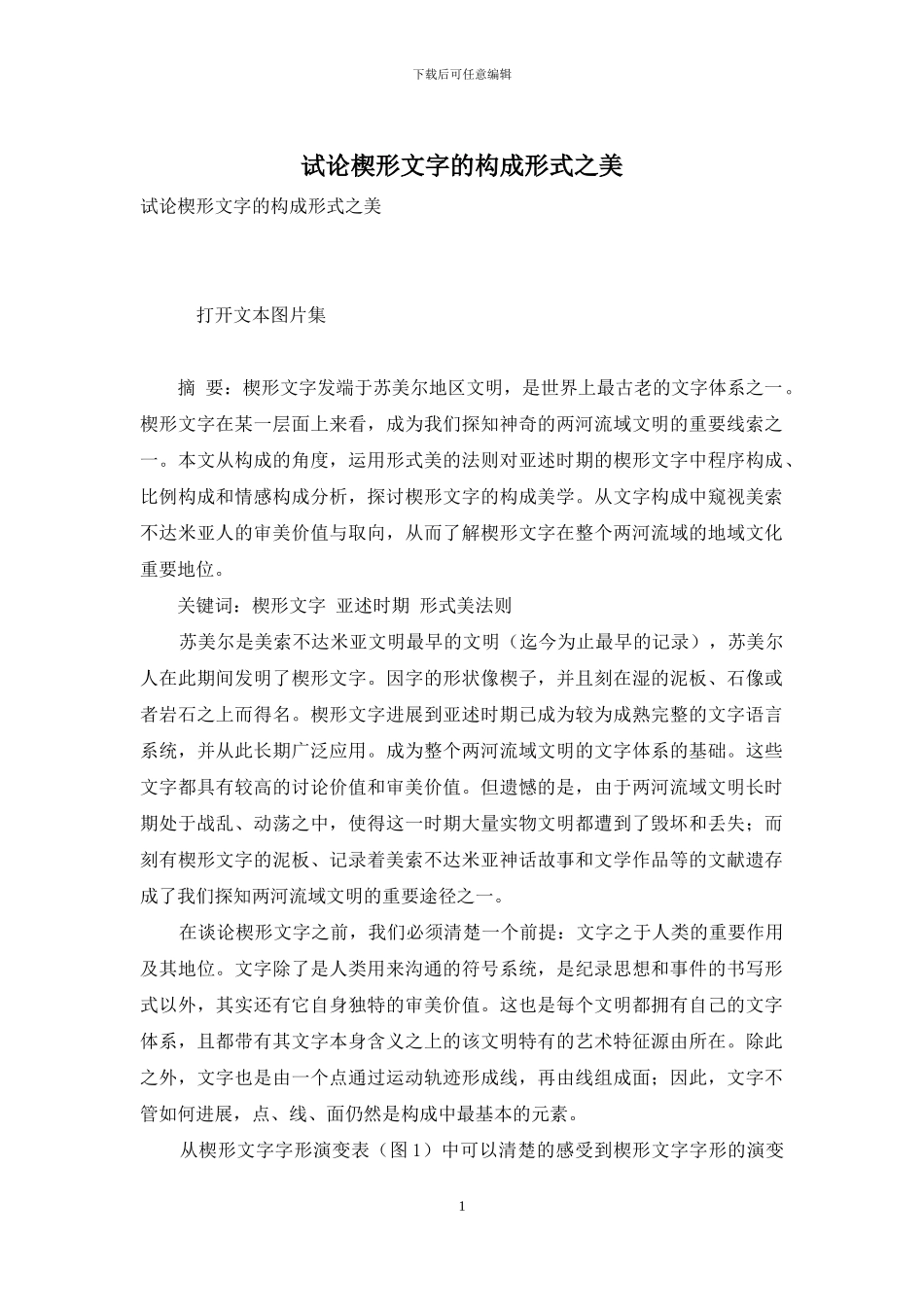 下载后可任意编辑

试论楔形文字的构成形式之美

试论楔形文字的构成形式之美

打开文本图片集

摘 要：楔形文字发端于苏美尔地区文明，是世界上最古老的文字体系之一。楔形文字在某一层面上来看，成为我们探知神奇的两河流域文明的重要线索之一。本文从构成的角度，运用形式美的法则对亚述时期的楔形文字中程序构成、比例构成和情感构成分析，探讨楔形文字的构成美学。从文字构成中窥视美索不达米亚人的审美价值与取向，从而了解楔形文字在整个两河流域的地域文化重要地位。

关键词：楔形文字 亚述时期 形式美法则

苏美尔是美索不达米亚文明最早的文明（迄今为止最早的记录），苏美尔人在此期间发明了楔形文字。因字的形状像楔子，并且刻在湿的泥板、石像或者岩石之上而得名。楔形文字进展到亚述时期已成为较为成熟完整的文字语言系统，并从此长期广泛应用。成为整个两河流域文明的文字体系的基础。这些文字都具有较高的讨论价值和审美价值。但遗憾的是，由于两河流域文明长时期处于战乱、动荡之中，使得这一时期大量实物文明都遭到了毁坏和丢失；而刻有楔形文字的泥板、记录着美索不达米亚神话故事和文学作品等的文献遗存成了我们探知两河流域文明的重要途径之一。

在谈论楔形文字之前，我们必须清楚一个前提：文字之于人类的重要作用及其地位。文字除了是人类用来沟通的符号系统，是纪录思想和事件的书写形式以外，其实还有它自身独特的审美价值。这也是每个文明都拥有自己的文字体系，且都带有其文字本身含义之上的该文明特有的艺术特征源由所在。除此之外，文字也是由一个点通过运动轨迹形成线，再由线组成面；因此，文字不管如何进展，点、线、面仍然是构成中最基本的元素。

从楔形文字字形演变表（图 1）中可以清楚的感受到楔形文字字形的演变

1